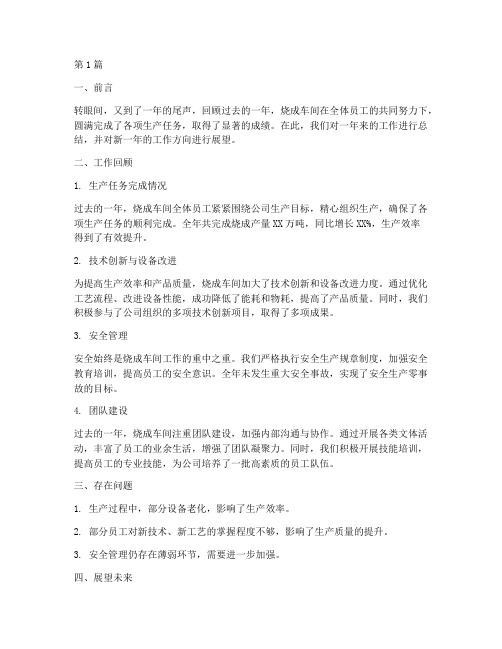 第1篇

一、前言

转眼间，又到了一年的尾声，回顾过去的一年，烧成车间在全体员工的共同努力下，圆满完成了各项生产任务，取得了显著的成绩。在此，我们对一年来的工作进行总结，并对新一年的工作方向进行展望。

二、工作回顾

1. 生产任务完成情况

过去的一年，烧成车间全体员工紧紧围绕公司生产目标，精心组织生产，确保了各项生产任务的顺利完成。全年共完成烧成产量XX万吨，同比增长XX%，生产效率得到了有效提升。

2. 技术创新与设备改进

为提高生产效率和产品质量，烧成车间加大了技术创新和设备改进力度。通过优化工艺流程、改进设备性能，成功降低了能耗和物耗，提高了产品质量。同时，我们积极参与了公司组织的多项技术创新项目，取得了多项成果。

3. 安全管理

安全始终是烧成车间工作的重中之重。我们严格执行安全生产规章制度，加强安全教育培训，提高员工的安全意识。全年未发生重大安全事故，实现了安全生产零事故的目标。

4. 团队建设

过去的一年，烧成车间注重团队建设，加强内部沟通与协作。通过开展各类文体活动，丰富了员工的业余生活，增强了团队凝聚力。同时，我们积极开展技能培训，提高员工的专业技能，为公司培养了一批高素质的员工队伍。

三、存在问题

1. 生产过程中，部分设备老化，影响了生产效率。

2. 部分员工对新技术、新工艺的掌握程度不够，影响了生产质量的提升。

3. 安全管理仍存在薄弱环节，需要进一步加强。

四、展望未来